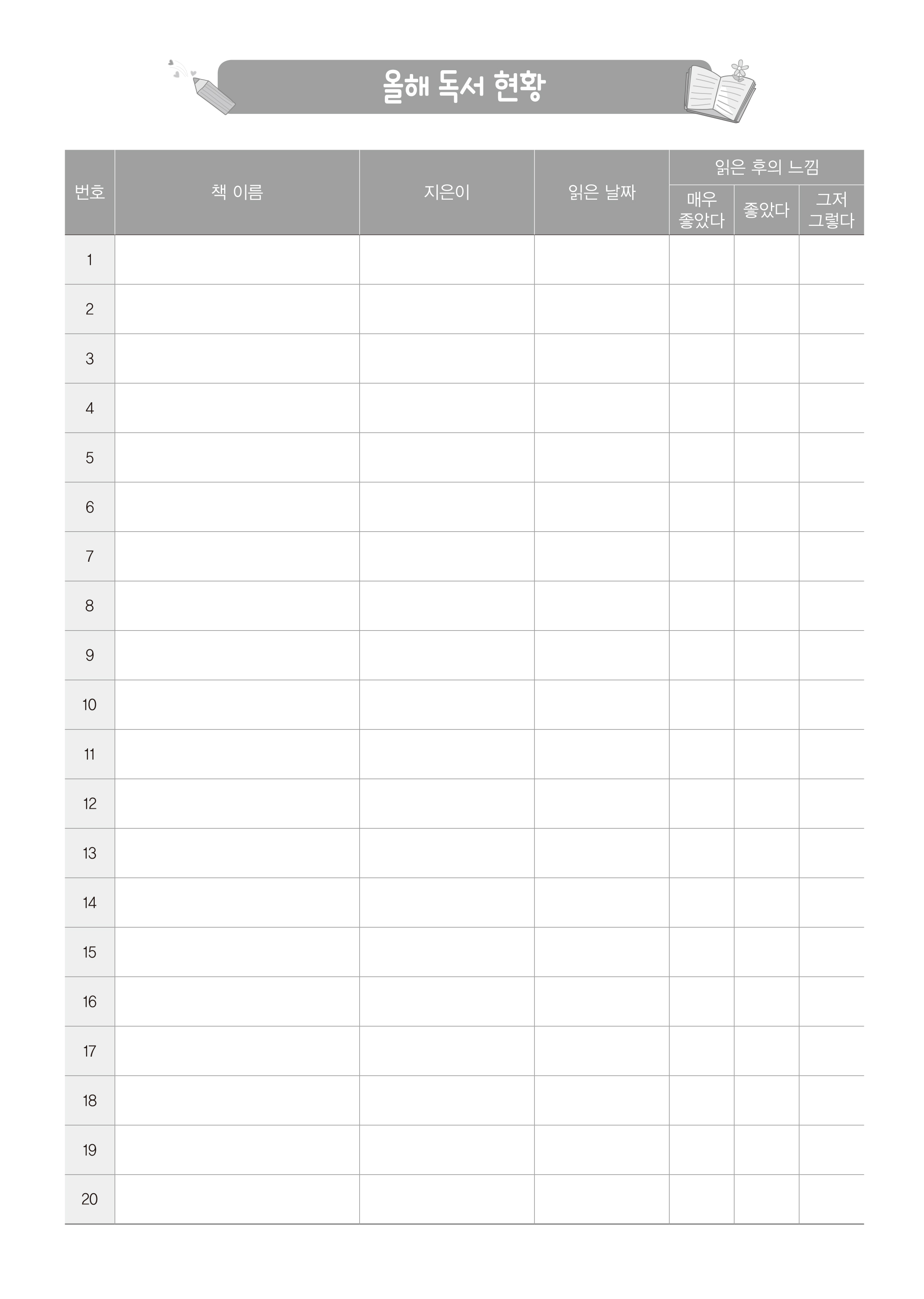 올해 독서 현황

| 번호 | 책 이름 | 지은이 | 읽은 날짜 | 읽은 후의 느낌 | | |
|---|---|---|---|---|---|---|
| | | | | 매우 좋았다 | 좋았다 | 그저 그렇다 |
| 1 | | | | | | |
| 2 | | | | | | |
| 3 | | | | | | |
| 4 | | | | | | |
| 5 | | | | | | |
| 6 | | | | | | |
| 7 | | | | | | |
| 8 | | | | | | |
| 9 | | | | | | |
| 10 | | | | | | |
| 11 | | | | | | |
| 12 | | | | | | |
| 13 | | | | | | |
| 14 | | | | | | |
| 15 | | | | | | |
| 16 | | | | | | |
| 17 | | | | | | |
| 18 | | | | | | |
| 19 | | | | | | |
| 20 | | | | | | |